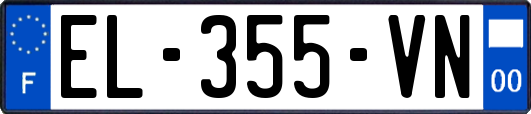 F

EL-355-VN

00